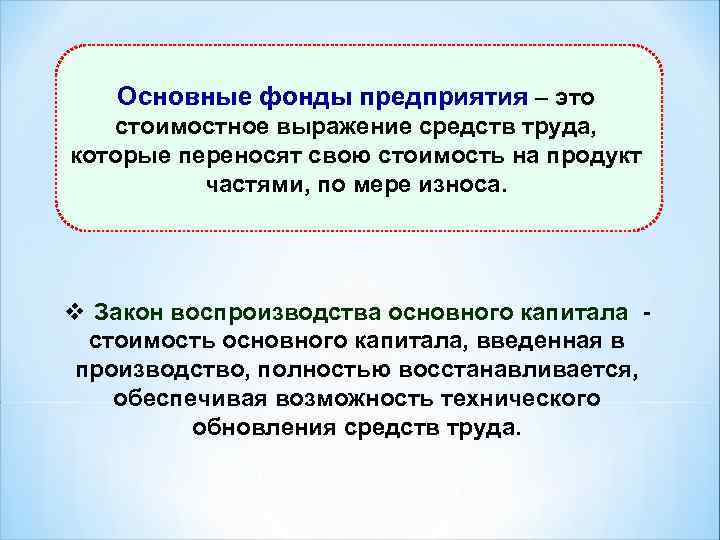 Основные фонды предприятия – это стоимостное выражение средств труда, которые переносят свою стоимость на продукт частями, по мере износа.

❖ Закон воспроизводства основного капитала - стоимость основного капитала, введенная в производство, полностью восстанавливается, обеспечивая возможность технического обновления средств труда.